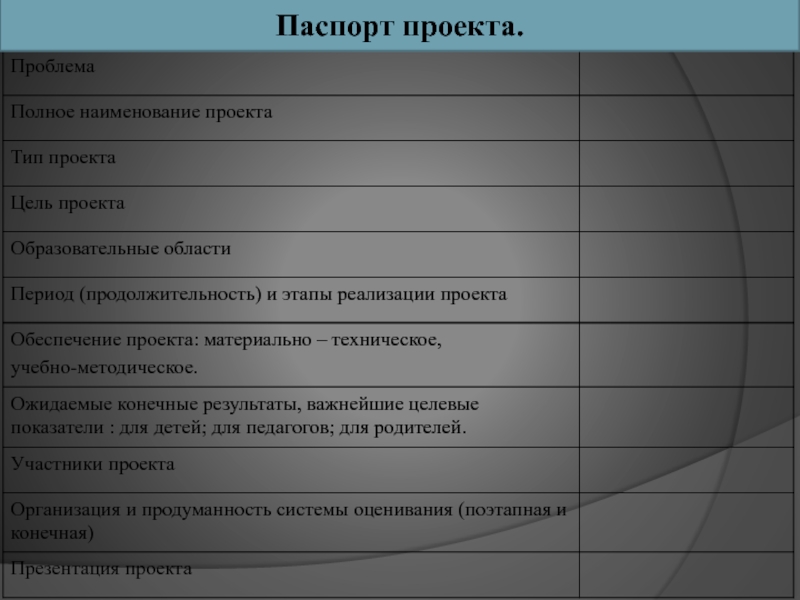 Паспорт проекта.

| | |
|---|---|
| Проблема | |
| Полное наименование проекта | |
| Тип проекта | |
| Цель проекта | |
| Образовательные области | |
| Период (продолжительность) и этапы реализации проекта | |
| Обеспечение проекта: материально – техническое, учебно-методическое. | |
| Ожидаемые конечные результаты, важнейшие целевые показатели : для детей; для педагогов; для родителей. | |
| Участники проекта | |
| Организация и продуманность системы оценивания (поэтапная и конечная) | |
| Презентация проекта | |